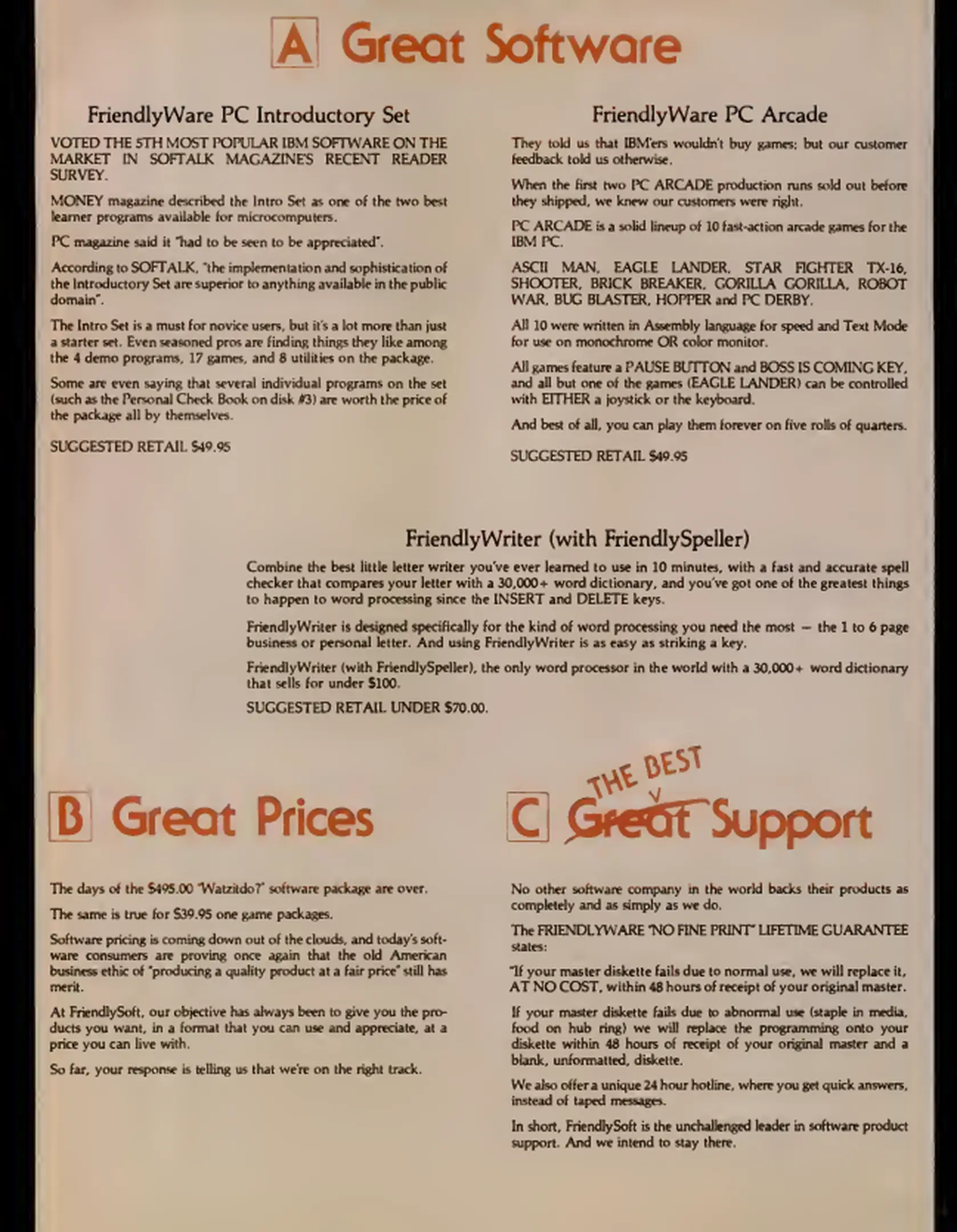 A Great Software

FriendlyWare PC Introductory Set

VOTED THE 5TH MOST POPULAR IBM SOFTWARE ON THE MARKET IN SOFTALK MAGAZINE'S RECENT READER SURVEY.

MONEY magazine described the Intro Set as one of the two best learner programs available for microcomputers.

PC magazine said it "had to be seen to be appreciated".

According to SOFTALK, "the implementation and sophistication of the Introductory Set are superior to anything available in the public domain".

The Intro Set is a must for novice users, but it's a lot more than just a starter set. Even seasoned pros are finding things they like among the 4 demo programs, 17 games, and 8 utilities on the package.

Some are even saying that several individual programs on the set (such as the Personal Check Book on disk #3) are worth the price of the package all by themselves.

SUGGESTED RETAIL $49.95

FriendlyWare PC Arcade

They told us that IBM'ers wouldn't buy games; but our customer feedback told us otherwise.

When the first two PC ARCADE production runs sold out before they shipped, we knew our customers were right.

PC ARCADE is a solid lineup of 10 fast-action arcade games for the IBM PC.

ASCII MAN, EAGLE LANDER, STAR FIGHTER TX-16, SHOOTER, BRICK BREAKER, GORILLA GORILLA, ROBOT WAR, BUG BLASTER, HOPPER and PC DERBY.

All 10 were written in Assembly language for speed and Text Mode for use on monochrome OR color monitor.

All games feature a PAUSE BUTTON and BOSS IS COMING KEY, and all but one of the games (EAGLE LANDER) can be controlled with EITHER a joystick or the keyboard.

And best of all, you can play them forever on five rolls of quarters.

SUGGESTED RETAIL $49.95

FriendlyWriter (with FriendlySpeller)

Combine the best little letter writer you've ever learned to use in 10 minutes, with a fast and accurate spell checker that compares your letter with a 30,000+ word dictionary, and you've got one of the greatest things to happen to word processing since the INSERT and DELETE keys.

FriendlyWriter is designed specifically for the kind of word processing you need the most — the 1 to 6 page business or personal letter. And using FriendlyWriter is as easy as striking a key.

FriendlyWriter (with FriendlySpeller), the only word processor in the world with a 30,000+ word dictionary that sells for under $100.

SUGGESTED RETAIL UNDER $70.00.

B Great Prices

The days of the $495.00 "Watzitdo?" software package are over.

The same is true for $39.95 one game packages.

Software pricing is coming down out of the clouds, and today's software consumers are proving once again that the old American business ethic of "producing a quality product at a fair price" still has merit.

At FriendlySoft, our objective has always been to give you the products you want, in a format that you can use and appreciate, at a price you can live with.

So far, your response is telling us that we're on the right track.

C THE BEST Great Support

No other software company in the world backs their products as completely and as simply as we do.

The FRIENDLYWARE "NO FINE PRINT" LIFETIME GUARANTEE states:

"If your master diskette fails due to normal use, we will replace it, AT NO COST, within 48 hours of receipt of your original master.

If your master diskette fails due to abnormal use (staple in media, food on hub ring) we will replace the programming onto your diskette within 48 hours of receipt of your original master and a blank, unformatted, diskette.

We also offer a unique 24 hour hotline, where you get quick answers, instead of taped messages.

In short, FriendlySoft is the unchallenged leader in software product support. And we intend to stay there.